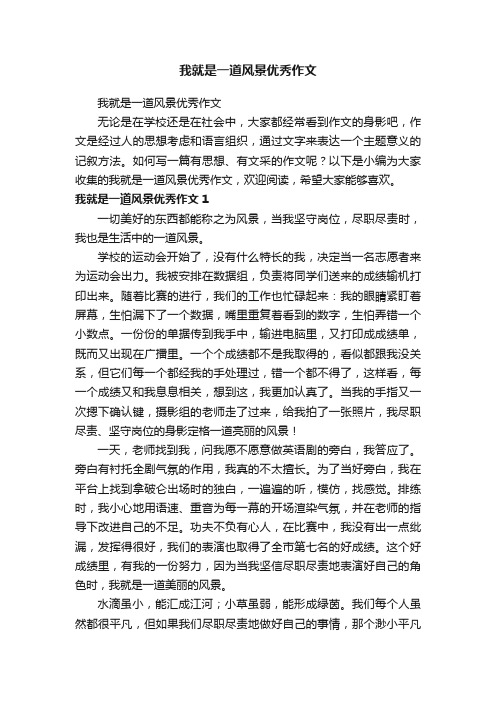 我就是一道风景优秀作文

我就是一道风景优秀作文

无论是在学校还是在社会中，大家都经常看到作文的身影吧，作文是经过人的思想考虑和语言组织，通过文字来表达一个主题意义的记叙方法。如何写一篇有思想、有文采的作文呢？以下是小编为大家收集的我就是一道风景优秀作文，欢迎阅读，希望大家能够喜欢。

我就是一道风景优秀作文 1

一切美好的东西都能称之为风景，当我坚守岗位，尽职尽责时，我也是生活中的一道风景。

学校的运动会开始了，没有什么特长的我，决定当一名志愿者来为运动会出力。我被安排在数据组，负责将同学们送来的成绩输机打印出来。随着比赛的进行，我们的工作也忙碌起来：我的眼睛紧盯着屏幕，生怕漏下了一个数据，嘴里重复着看到的数字，生怕弄错一个小数点。一份份的单据传到我手中，输进电脑里，又打印成成绩单，既而又出现在广播里。一个个成绩都不是我取得的，看似都跟我没关系，但它们每一个都经我的手处理过，错一个都不得了，这样看，每一个成绩又和我息息相关，想到这，我更加认真了。当我的手指又一次摁下确认键，摄影组的老师走了过来，给我拍了一张照片，我尽职尽责、坚守岗位的身影定格一道亮丽的风景！

一天，老师找到我，问我愿不愿意做英语剧的旁白，我答应了。旁白有衬托全剧气氛的作用，我真的不太擅长。为了当好旁白，我在平台上找到拿破仑出场时的独白，一遍遍的听，模仿，找感觉。排练时，我小心地用语速、重音为每一幕的开场渲染气氛，并在老师的指导下改进自己的不足。功夫不负有心人，在比赛中，我没有出一点纰漏，发挥得很好，我们的表演也取得了全市第七名的好成绩。这个好成绩里，有我的一份努力，因为当我坚信尽职尽责地表演好自己的角色时，我就是一道美丽的风景。

水滴虽小，能汇成江河；小草虽弱，能形成绿茵。我们每个人虽然都很平凡，但如果我们尽职尽责地做好自己的事情，那个渺小平凡